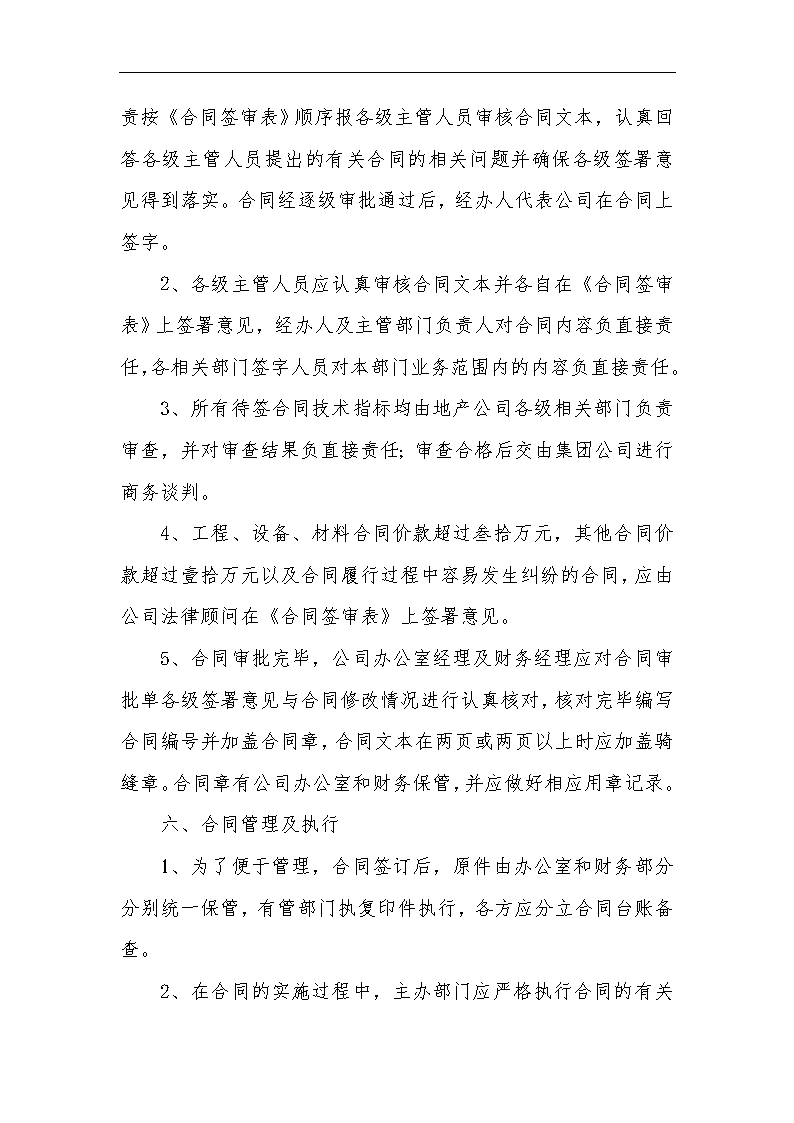 责按《合同签审表》顺序报各级主管人员审核合同文本，认真回答各级主管人员提出的有关合同的相关问题并确保各级签署意见得到落实。合同经逐级审批通过后，经办人代表公司在合同上签字。

2、各级主管人员应认真审核合同文本并各自在《合同签审表》上签署意见，经办人及主管部门负责人对合同内容负直接责任，各相关部门签字人员对本部门业务范围内的内容负直接责任。

3、所有待签合同技术指标均由地产公司各级相关部门负责审查，并对审查结果负直接责任；审查合格后交由集团公司进行商务谈判。

4、工程、设备、材料合同价款超过叁拾万元，其他合同价款超过壹拾万元以及合同履行过程中容易发生纠纷的合同，应由公司法律顾问在《合同签审表》上签署意见。

5、合同审批完毕，公司办公室经理及财务经理应对合同审批单各级签署意见与合同修改情况进行认真核对，核对完毕编写合同编号并加盖合同章，合同文本在两页或两页以上时应加盖骑缝章。合同章有公司办公室和财务保管，并应做好相应用章记录。

六、合同管理及执行

1、为了便于管理，合同签订后，原件由办公室和财务部分分别统一保管，有管部门执复印件执行，各方应分立合同台账备查。

2、在合同的实施过程中，主办部门应严格执行合同的有关